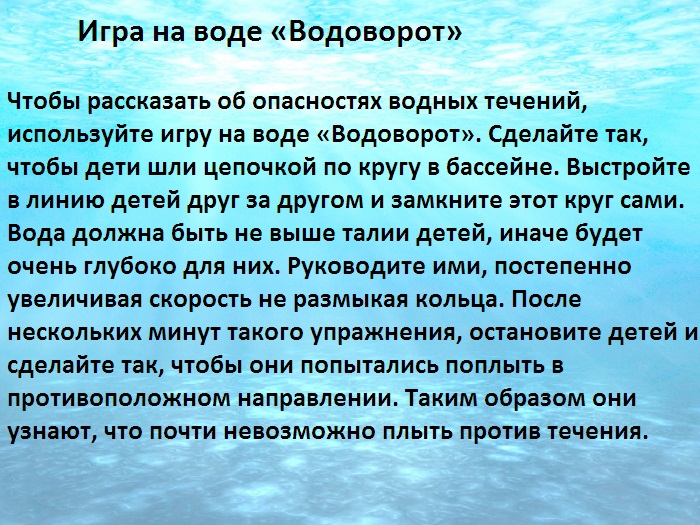 Игра на воде «Водоворот»

Чтобы рассказать об опасностях водных течений, используйте игру на воде «Водоворот». Сделайте так, чтобы дети шли цепочкой по кругу в бассейне. Выстройте в линию детей друг за другом и замкните этот круг сами. Вода должна быть не выше талии детей, иначе будет очень глубоко для них. Руководите ими, постепенно увеличивая скорость не размыкая кольца. После нескольких минут такого упражнения, остановите детей и сделайте так, чтобы они попытались поплыть в противоположном направлении. Таким образом они узнают, что почти невозможно плыть против течения.